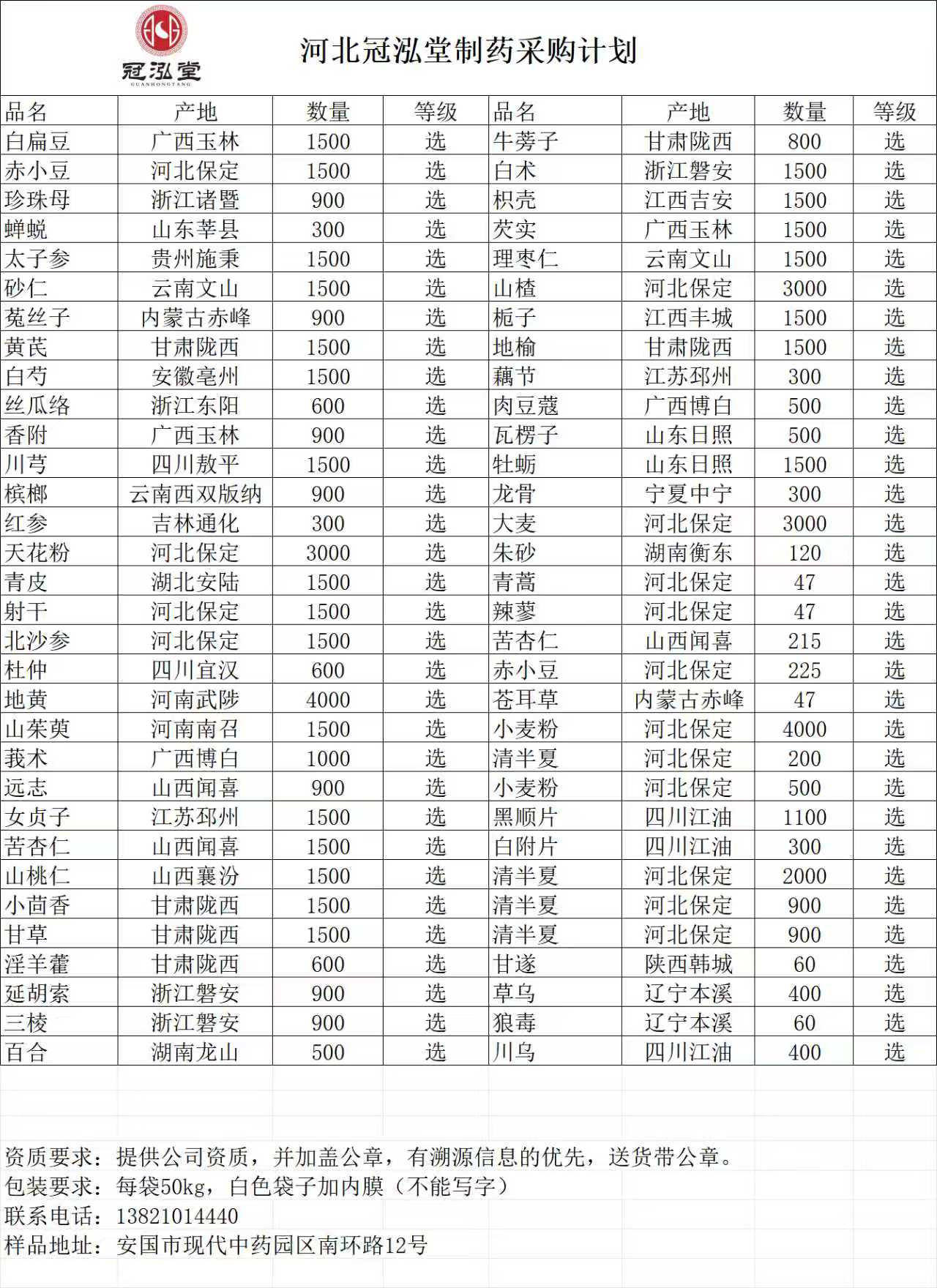 冠泓堂
GUANHONGTANG

河北冠泓堂制药采购计划

| 品名 | 产地 | 数量 | 等级 | 品名 | 产地 | 数量 | 等级 |
|---|---|---|---|---|---|---|---|
| 白扁豆 | 广西玉林 | 1500 | 选 | 牛蒡子 | 甘肃陇西 | 800 | 选 |
| 赤小豆 | 河北保定 | 1500 | 选 | 白术 | 浙江磐安 | 1500 | 选 |
| 珍珠母 | 浙江诸暨 | 900 | 选 | 枳壳 | 江西吉安 | 1500 | 选 |
| 蝉蜕 | 山东莘县 | 300 | 选 | 芡实 | 广西玉林 | 1500 | 选 |
| 太子参 | 贵州施秉 | 1500 | 选 | 理枣仁 | 云南文山 | 1500 | 选 |
| 砂仁 | 云南文山 | 1500 | 选 | 山楂 | 河北保定 | 3000 | 选 |
| 菟丝子 | 内蒙古赤峰 | 900 | 选 | 栀子 | 江西丰城 | 1500 | 选 |
| 黄芪 | 甘肃陇西 | 1500 | 选 | 地榆 | 甘肃陇西 | 1500 | 选 |
| 白芍 | 安徽亳州 | 1500 | 选 | 藕节 | 江苏邳州 | 300 | 选 |
| 丝瓜络 | 浙江东阳 | 600 | 选 | 肉豆蔻 | 广西博白 | 500 | 选 |
| 香附 | 广西玉林 | 900 | 选 | 瓦楞子 | 山东日照 | 500 | 选 |
| 川芎 | 四川敖平 | 1500 | 选 | 牡蛎 | 山东日照 | 1500 | 选 |
| 槟榔 | 云南西双版纳 | 900 | 选 | 龙骨 | 宁夏中宁 | 300 | 选 |
| 红参 | 吉林通化 | 300 | 选 | 大麦 | 河北保定 | 3000 | 选 |
| 天花粉 | 河北保定 | 3000 | 选 | 朱砂 | 湖南衡东 | 120 | 选 |
| 青皮 | 湖北安陆 | 1500 | 选 | 青蒿 | 河北保定 | 47 | 选 |
| 射干 | 河北保定 | 1500 | 选 | 辣蓼 | 河北保定 | 47 | 选 |
| 北沙参 | 河北保定 | 1500 | 选 | 苦杏仁 | 山西闻喜 | 215 | 选 |
| 杜仲 | 四川宜汉 | 600 | 选 | 赤小豆 | 河北保定 | 225 | 选 |
| 地黄 | 河南武陟 | 4000 | 选 | 苍耳草 | 内蒙古赤峰 | 47 | 选 |
| 山茱萸 | 河南南召 | 1500 | 选 | 小麦粉 | 河北保定 | 4000 | 选 |
| 莪术 | 广西博白 | 1000 | 选 | 清半夏 | 河北保定 | 200 | 选 |
| 远志 | 山西闻喜 | 900 | 选 | 小麦粉 | 河北保定 | 500 | 选 |
| 女贞子 | 江苏邳州 | 1500 | 选 | 黑顺片 | 四川江油 | 1100 | 选 |
| 苦杏仁 | 山西闻喜 | 1500 | 选 | 白附片 | 四川江油 | 300 | 选 |
| 山桃仁 | 山西襄汾 | 1500 | 选 | 清半夏 | 河北保定 | 2000 | 选 |
| 小茴香 | 甘肃陇西 | 1500 | 选 | 清半夏 | 河北保定 | 900 | 选 |
| 甘草 | 甘肃陇西 | 1500 | 选 | 清半夏 | 河北保定 | 900 | 选 |
| 淫羊藿 | 甘肃陇西 | 600 | 选 | 甘遂 | 陕西韩城 | 60 | 选 |
| 延胡索 | 浙江磐安 | 900 | 选 | 草乌 | 辽宁本溪 | 400 | 选 |
| 三棱 | 浙江磐安 | 900 | 选 | 狼毒 | 辽宁本溪 | 60 | 选 |
| 百合 | 湖南龙山 | 500 | 选 | 川乌 | 四川江油 | 400 | 选 |

资质要求：提供公司资质，并加盖公章，有溯源信息的优先，送货带公章。
包装要求：每袋50kg，白色袋子加内膜（不能写字）
联系电话：13821014440
样品地址：安国市现代中药园区南环路12号